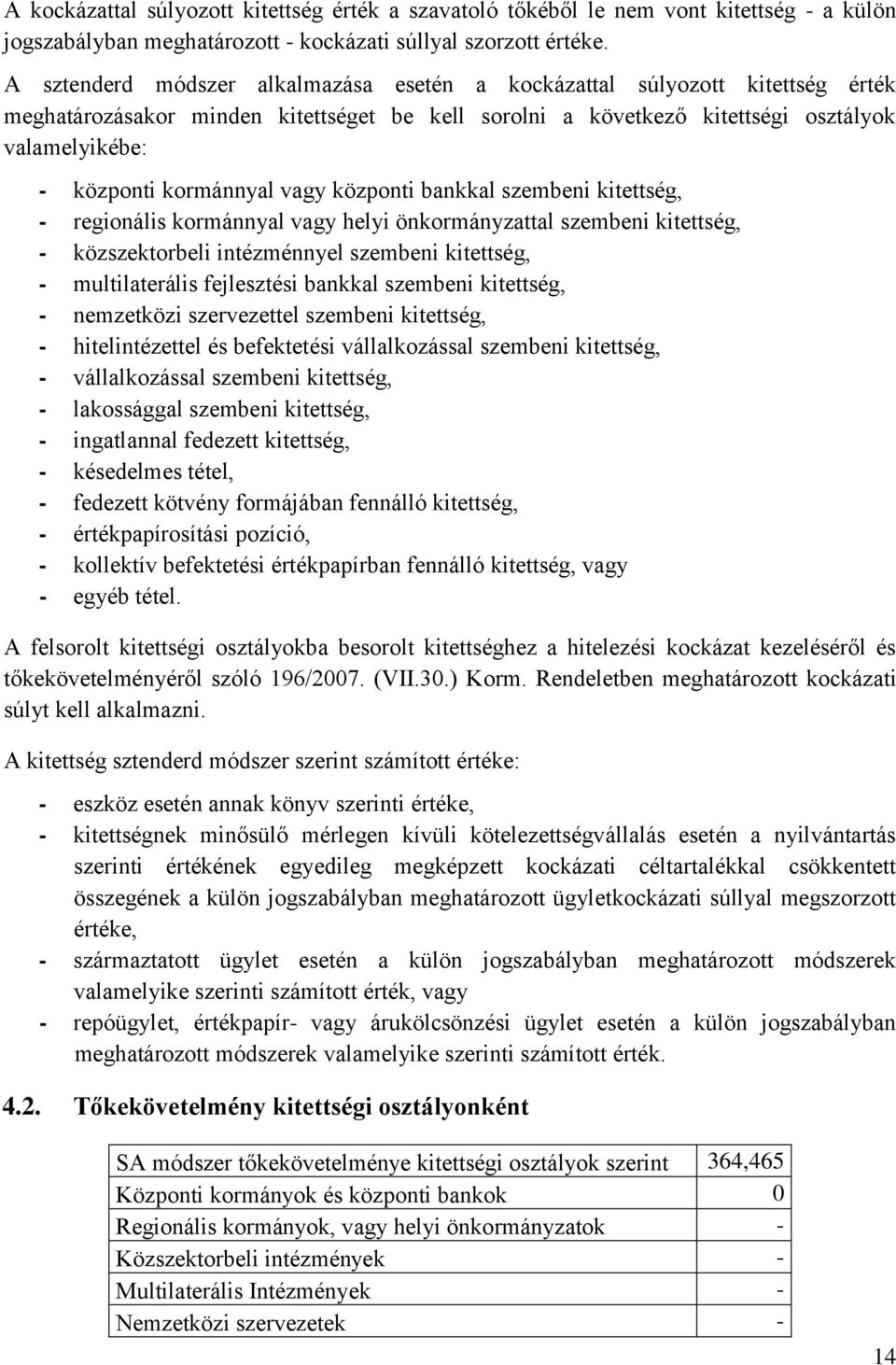 A kockázattal súlyozott kitettség érték a szavatoló tőkéből le nem vont kitettség - a külön jogszabályban meghatározott - kockázati súllyal szorzott értéke.

A sztenderd módszer alkalmazása esetén a kockázattal súlyozott kitettség érték meghatározásakor minden kitettséget be kell sorolni a következő kitettségi osztályok valamelyikébe:

- központi kormánnyal vagy központi bankkal szembeni kitettség,
- regionális kormánnyal vagy helyi önkormányzattal szembeni kitettség,
- közszektorbeli intézménnyel szembeni kitettség,
- multilaterális fejlesztési bankkal szembeni kitettség,
- nemzetközi szervezettel szembeni kitettség,
- hitelintézettel és befektetési vállalkozással szembeni kitettség,
- vállalkozással szembeni kitettség,
- lakossággal szembeni kitettség,
- ingatlannal fedezett kitettség,
- késedelmes tétel,
- fedezett kötvény formájában fennálló kitettség,
- értékpapírosítási pozíció,
- kollektív befektetési értékpapírban fennálló kitettség, vagy
- egyéb tétel.

A felsorolt kitettségi osztályokba besorolt kitettséghez a hitelezési kockázat kezeléséről és tőkekövetelményéről szóló 196/2007. (VII.30.) Korm. Rendeletben meghatározott kockázati súlyt kell alkalmazni.

A kitettség sztenderd módszer szerint számított értéke:

- eszköz esetén annak könyv szerinti értéke,
- kitettségnek minősülő mérlegen kívüli kötelezettségvállalás esetén a nyilvántartás szerinti értékének egyedileg megképzett kockázati céltartalékkal csökkentett összegének a külön jogszabályban meghatározott ügyletkockázati súllyal megszorzott értéke,
- származtatott ügylet esetén a külön jogszabályban meghatározott módszerek valamelyike szerinti számított érték, vagy
- repóügylet, értékpapír- vagy árukölcsönzési ügylet esetén a külön jogszabályban meghatározott módszerek valamelyike szerinti számított érték.

4.2. Tőkekövetelmény kitettségi osztályonként

| SA módszer tőkekövetelménye kitettségi osztályok szerint | 364,465 |
|---|---|
| Központi kormányok és központi bankok | 0 |
| Regionális kormányok, vagy helyi önkormányzatok | - |
| Közszektorbeli intézmények | - |
| Multilaterális Intézmények | - |
| Nemzetközi szervezetek | - |

14